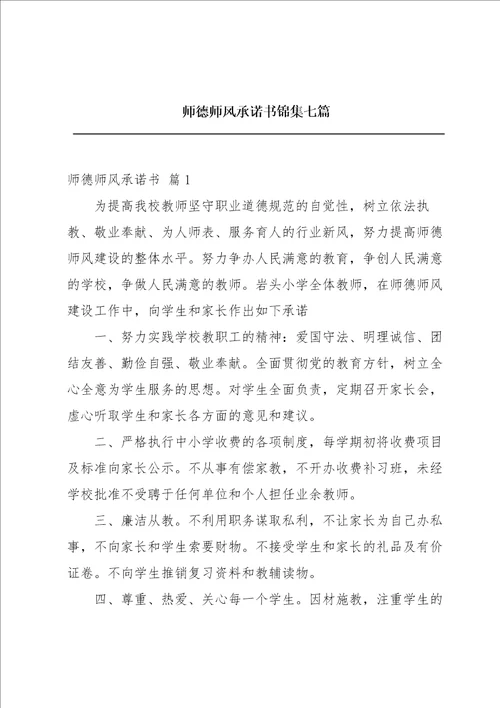 师德师风承诺书锦集七篇

师德师风承诺书 篇1

为提高我校教师坚守职业道德规范的自觉性，树立依法执教、敬业奉献、为人师表、服务育人的行业新风，努力提高师德师风建设的整体水平。努力争办人民满意的教育，争创人民满意的学校，争做人民满意的教师。岩头小学全体教师，在师德师风建设工作中，向学生和家长作出如下承诺

一、努力实践学校教职工的精神：爱国守法、明理诚信、团结友善、勤俭自强、敬业奉献。全面贯彻党的教育方针，树立全心全意为学生服务的思想。对学生全面负责，定期召开家长会，虚心听取学生和家长各方面的意见和建议。

二、严格执行中小学收费的各项制度，每学期初将收费项目及标准向家长公示。不从事有偿家教，不开办收费补习班，未经学校批准不受聘于任何单位和个人担任业余教师。

三、廉洁从教。不利用职务谋取私利，不让家长为自己办私事，不向家长和学生索要财物。不接受学生和家长的礼品及有价证卷。不向学生推销复习资料和教辅读物。

四、尊重、热爱、关心每一个学生。因材施教，注重学生的